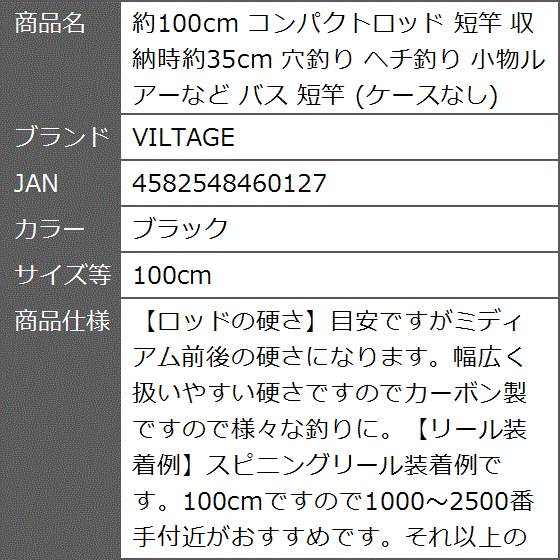 | 商品名 | 約100cm コンパクトロッド 短竿 収納時約35cm 穴釣り ヘチ釣り 小物ルアーなど バス 短竿 (ケースなし) |
|---|---|
| ブランド | VILTAGE |
| JAN | 4582548460127 |
| カラー | ブラック |
| サイズ等 | 100cm |
| 商品仕様 | 【ロッドの硬さ】目安ですがミディアム前後の硬さになります。幅広く扱いやすい硬さですのでカーボン製ですので様々な釣りに。【リール装着例】スピニングリール装着例です。100cmですので1000～2500番手付近がおすすめです。それ以上の |